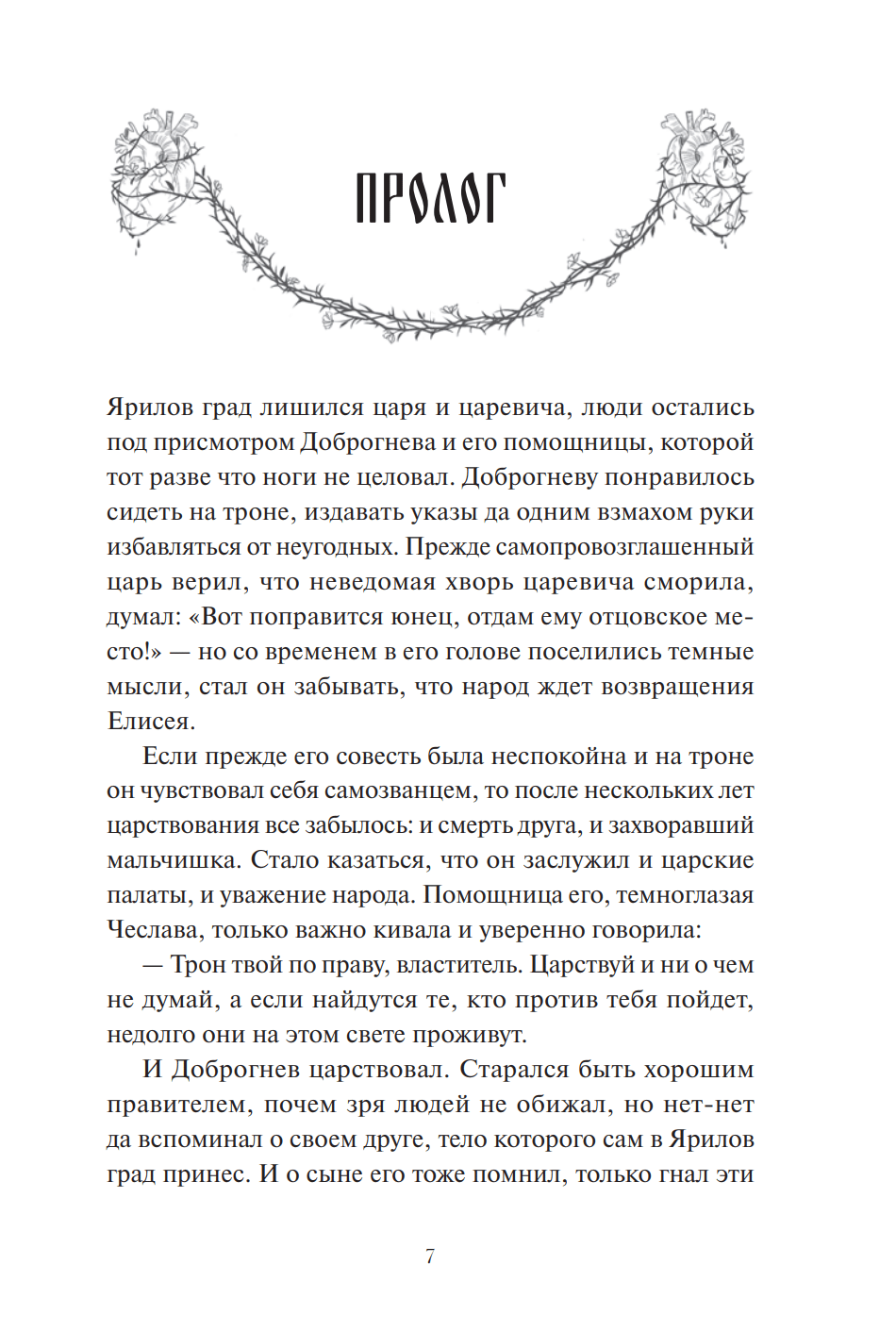 ПРОЛОГ

Ярилов град лишился царя и царевича, люди остались под присмотром Доброгнева и его помощницы, которой тот разве что ноги не целовал. Доброгневу понравилось сидеть на троне, издавать указы да одним взмахом руки избавляться от неугодных. Прежде самопровозглашенный царь верил, что неведомая хворь царевича сморила, думал: «Вот поправится юнец, отдам ему отцовское место!» — но со временем в его голове поселились темные мысли, стал он забывать, что народ ждет возвращения Елисея.

Если прежде его совесть была неспокойна и на троне он чувствовал себя самозванцем, то после нескольких лет царствования все забылось: и смерть друга, и захворавший мальчишка. Стало казаться, что он заслужил и царские палаты, и уважение народа. Помощница его, темноглазая Чеслава, только важно кивала и уверенно говорила:

— Трон твой по праву, властитель. Царствуй и ни о чем не думай, а если найдутся те, кто против тебя пойдет, недолго они на этом свете проживут.

И Доброгнев царствовал. Старался быть хорошим правителем, почем зря людей не обижал, но нет-нет да вспоминал о своем друге, тело которого сам в Ярилов град принес. И о сыне его тоже помнил, только гнал эти

7